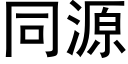 同源